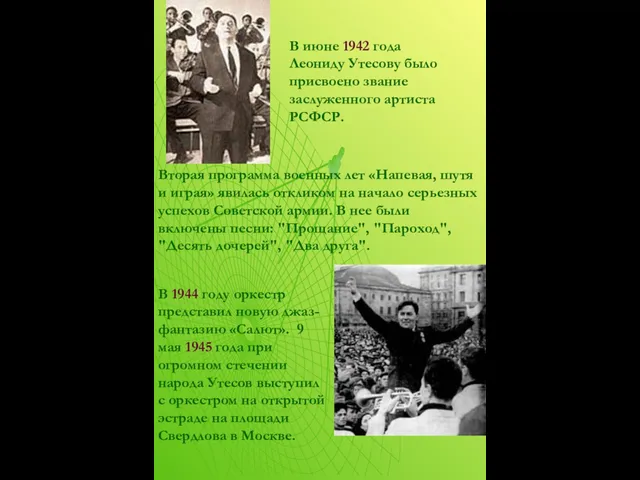 В июне 1942 года Леониду Утесову было присвоено звание заслуженного артиста РСФСР.

Вторая программа военных лет «Напевая, шутя и играя» явилась откликом на начало серьезных успехов Советской армии. В нее были включены песни: "Прощание", "Пароход", "Десять дочерей", "Два друга".

В 1944 году оркестр представил новую джаз-фантазию «Салют». 9 мая 1945 года при огромном стечении народа Утесов выступил с оркестром на открытой эстраде на площади Свердлова в Москве.